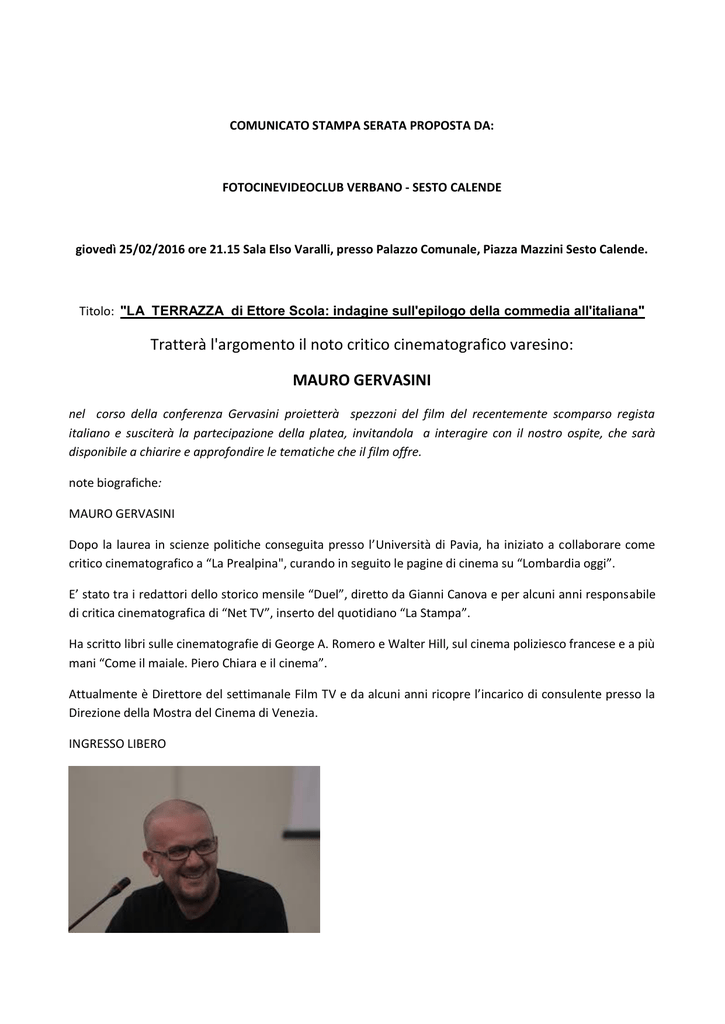 COMUNICATO STAMPA SERATA PROPOSTA DA:

FOTOCINEVIDEOCLUB VERBANO - SESTO CALENDE

giovedì 25/02/2016 ore 21.15 Sala Elso Varalli, presso Palazzo Comunale, Piazza Mazzini Sesto Calende.

Titolo: "LA TERRAZZA di Ettore Scola: indagine sull'epilogo della commedia all'italiana"

Tratterà l'argomento il noto critico cinematografico varesino:

MAURO GERVASINI

nel corso della conferenza Gervasini proietterà spezzoni del film del recentemente scomparso regista italiano e susciterà la partecipazione della platea, invitandola a interagire con il nostro ospite, che sarà disponibile a chiarire e approfondire le tematiche che il film offre.

note biografiche:

MAURO GERVASINI

Dopo la laurea in scienze politiche conseguita presso l'Università di Pavia, ha iniziato a collaborare come critico cinematografico a "La Prealpina", curando in seguito le pagine di cinema su "Lombardia oggi".

E' stato tra i redattori dello storico mensile "Duel", diretto da Gianni Canova e per alcuni anni responsabile di critica cinematografica di "Net TV", inserto del quotidiano "La Stampa".

Ha scritto libri sulle cinematografie di George A. Romero e Walter Hill, sul cinema poliziesco francese e a più mani "Come il maiale. Piero Chiara e il cinema".

Attualmente è Direttore del settimanale Film TV e da alcuni anni ricopre l'incarico di consulente presso la Direzione della Mostra del Cinema di Venezia.

INGRESSO LIBERO